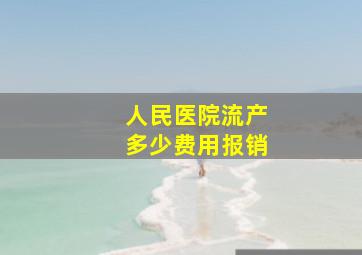 人民医院流产
多少费用报销